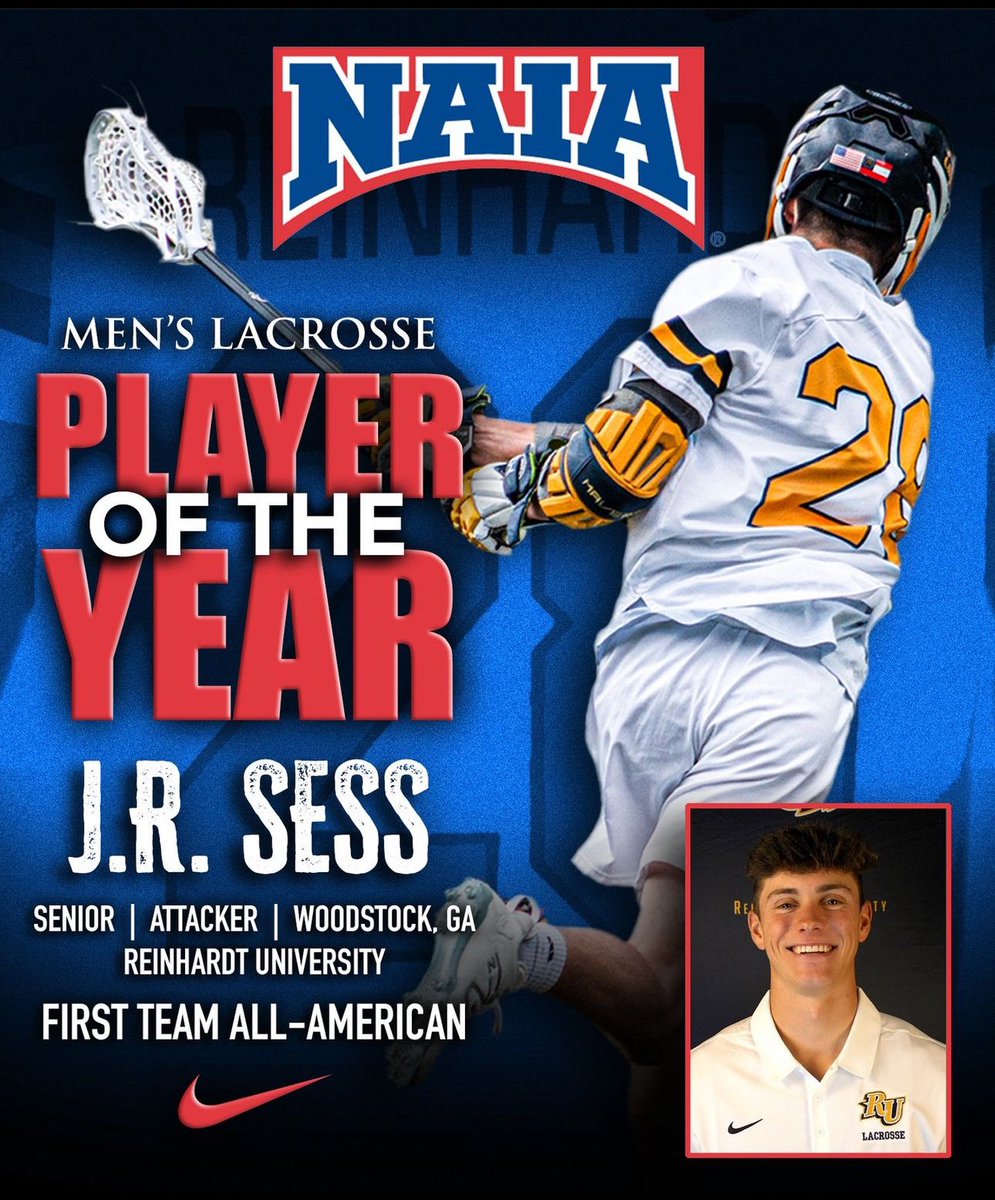 NAIA

MEN'S LACROSSE

PLAYER OF THE YEAR

J.R. SESS

SENIOR | ATTACKER | WOODSTOCK, GA
REINHARDT UNIVERSITY

FIRST TEAM ALL-AMERICAN

28

RU
LACROSSE